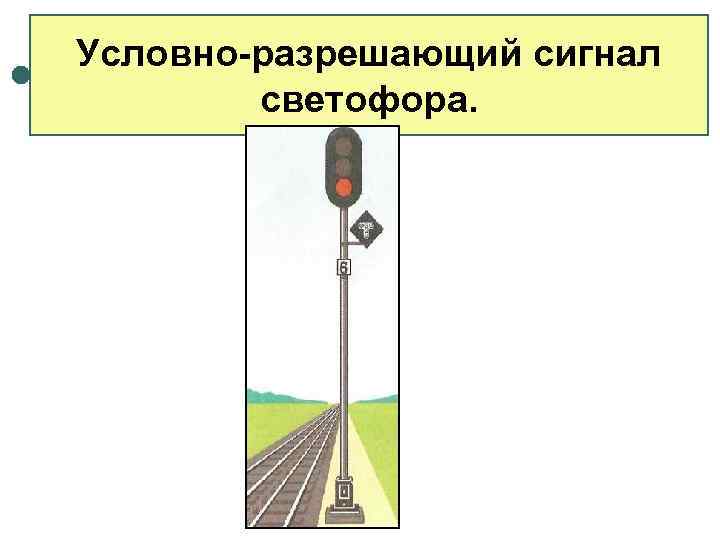 Условно-разрешающий сигнал светофора.

Т

6